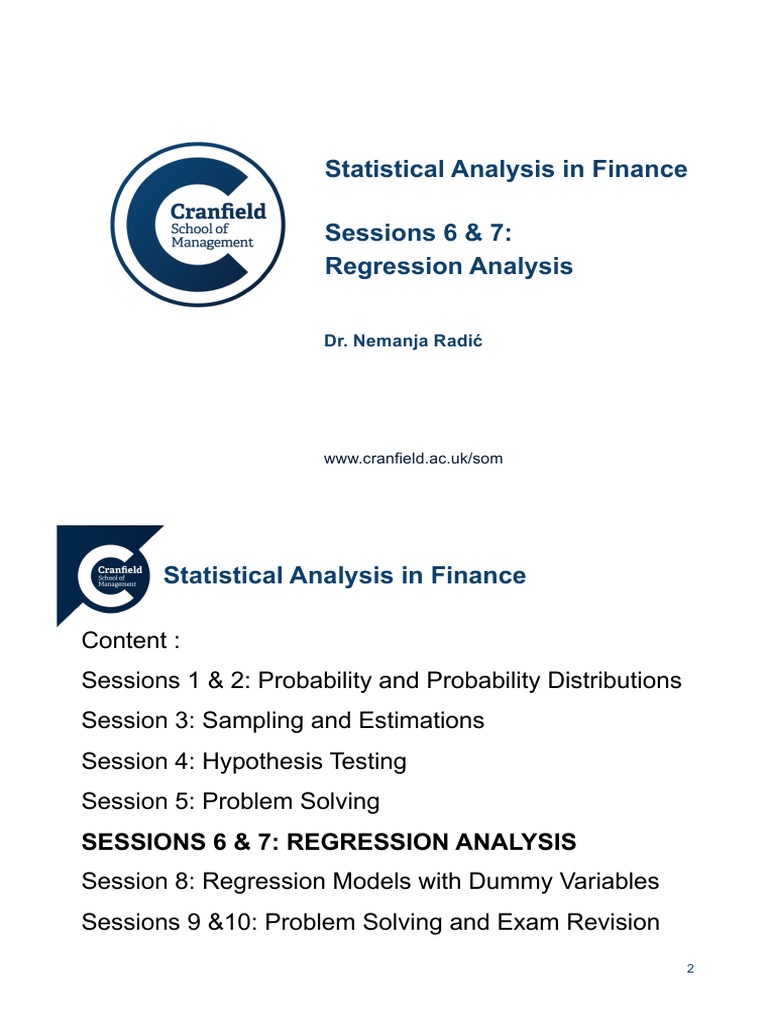 Cranfield School of Management

Statistical Analysis in Finance

Sessions 6 & 7:
Regression Analysis

Dr. Nemanja Radić

www.cranfield.ac.uk/som

Cranfield School of Management

Statistical Analysis in Finance

Content :

Sessions 1 & 2: Probability and Probability Distributions

Session 3: Sampling and Estimations

Session 4: Hypothesis Testing

Session 5: Problem Solving

SESSIONS 6 & 7: REGRESSION ANALYSIS

Session 8: Regression Models with Dummy Variables

Sessions 9 &10: Problem Solving and Exam Revision

2